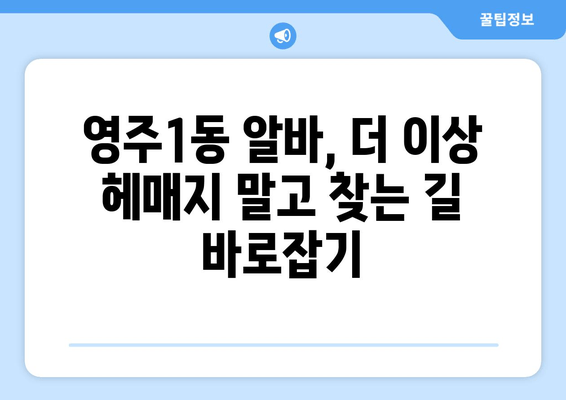 꿀팁정보

영주1동 알바, 더 이상 헤매지 말고 찾는 길 바로잡기